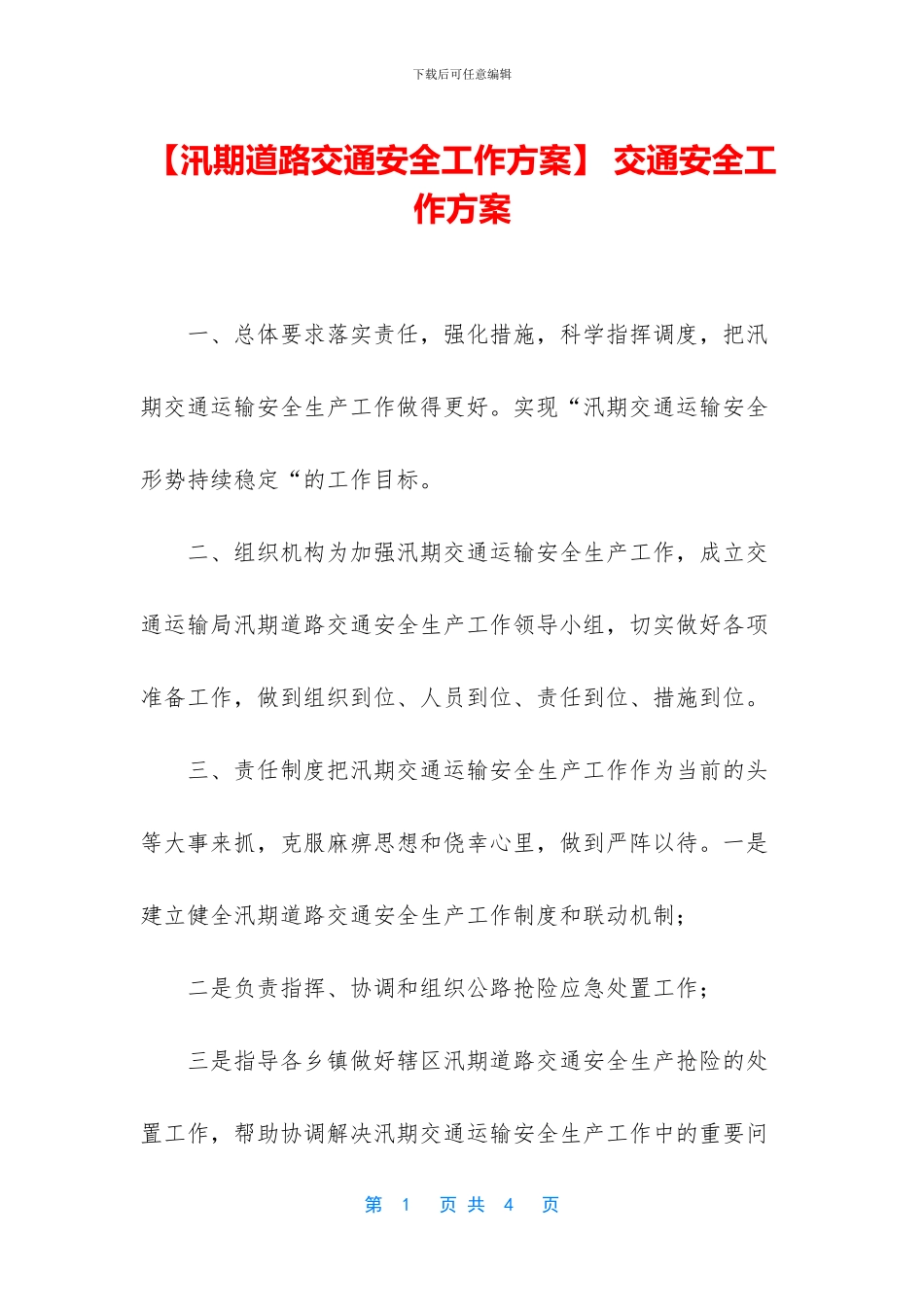 下载后可任意编辑

【汛期道路交通安全工作方案】 交通安全工作方案

一、总体要求落实责任，强化措施，科学指挥调度，把汛期交通运输安全生产工作做得更好。实现“汛期交通运输安全形势持续稳定“的工作目标。

二、组织机构为加强汛期交通运输安全生产工作，成立交通运输局汛期道路交通安全生产工作领导小组，切实做好各项准备工作，做到组织到位、人员到位、责任到位、措施到位。

三、责任制度把汛期交通运输安全生产工作作为当前的头等大事来抓，克服麻痹思想和侥幸心里，做到严阵以待。一是建立健全汛期道路交通安全生产工作制度和联动机制；

二是负责指挥、协调和组织公路抢险应急处置工作；

三是指导各乡镇做好辖区汛期道路交通安全生产抢险的处置工作，帮助协调解决汛期交通运输安全生产工作中的重要问

第 1 页 共 4 页